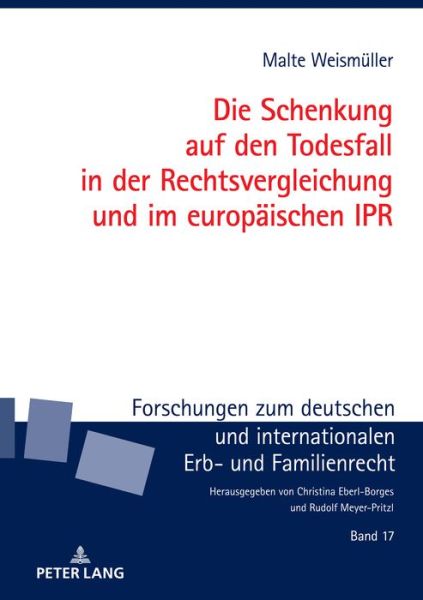 Malte Weismüller

Die Schenkung auf den Todesfall in der Rechtsvergleichung und im europäischen IPR

Forschungen zum deutschen und internationalen Erb- und Familienrecht

Herausgegeben von Christina Eberl-Borges und Rudolf Meyer-Pritzl

Band 17

PETER LANG